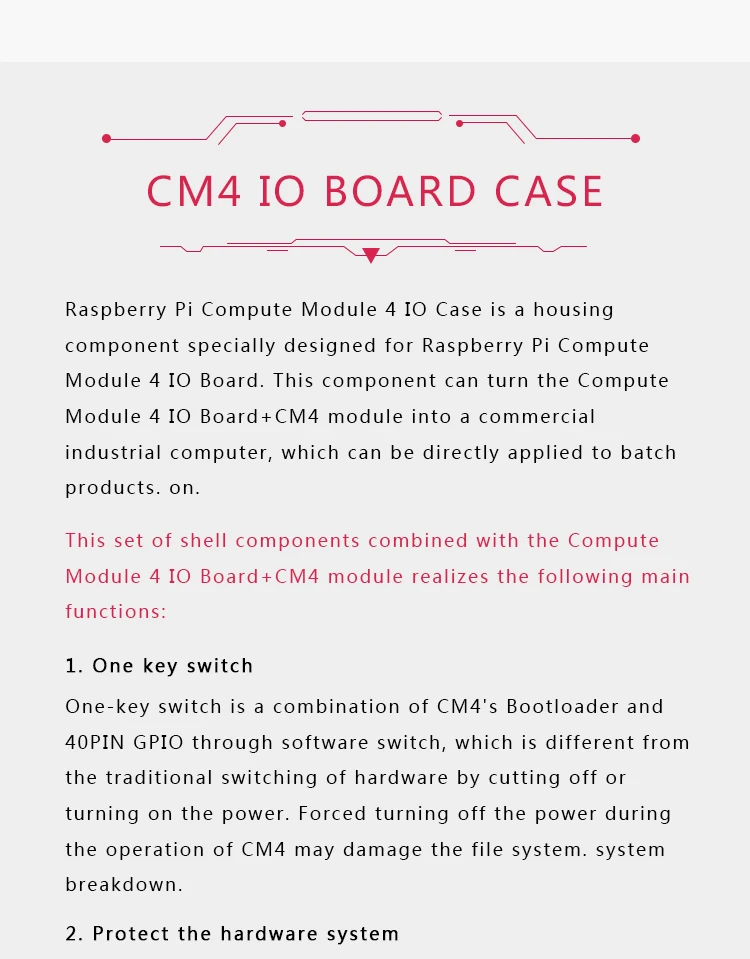 CM4 IO BOARD CASE

Raspberry Pi Compute Module 4 IO Case is a housing component specially designed for Raspberry Pi Compute Module 4 IO Board. This component can turn the Compute Module 4 IO Board+CM4 module into a commercial industrial computer, which can be directly applied to batch products. on.

This set of shell components combined with the Compute Module 4 IO Board+CM4 module realizes the following main functions:

1. One key switch

One-key switch is a combination of CM4's Bootloader and 40PIN GPIO through software switch, which is different from the traditional switching of hardware by cutting off or turning on the power. Forced turning off the power during the operation of CM4 may damage the file system. system breakdown.

2. Protect the hardware system